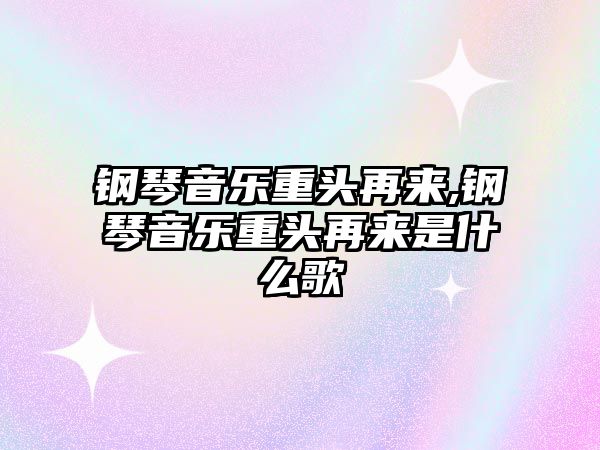 钢琴音乐重头再来,钢琴音乐重头再来是什么歌